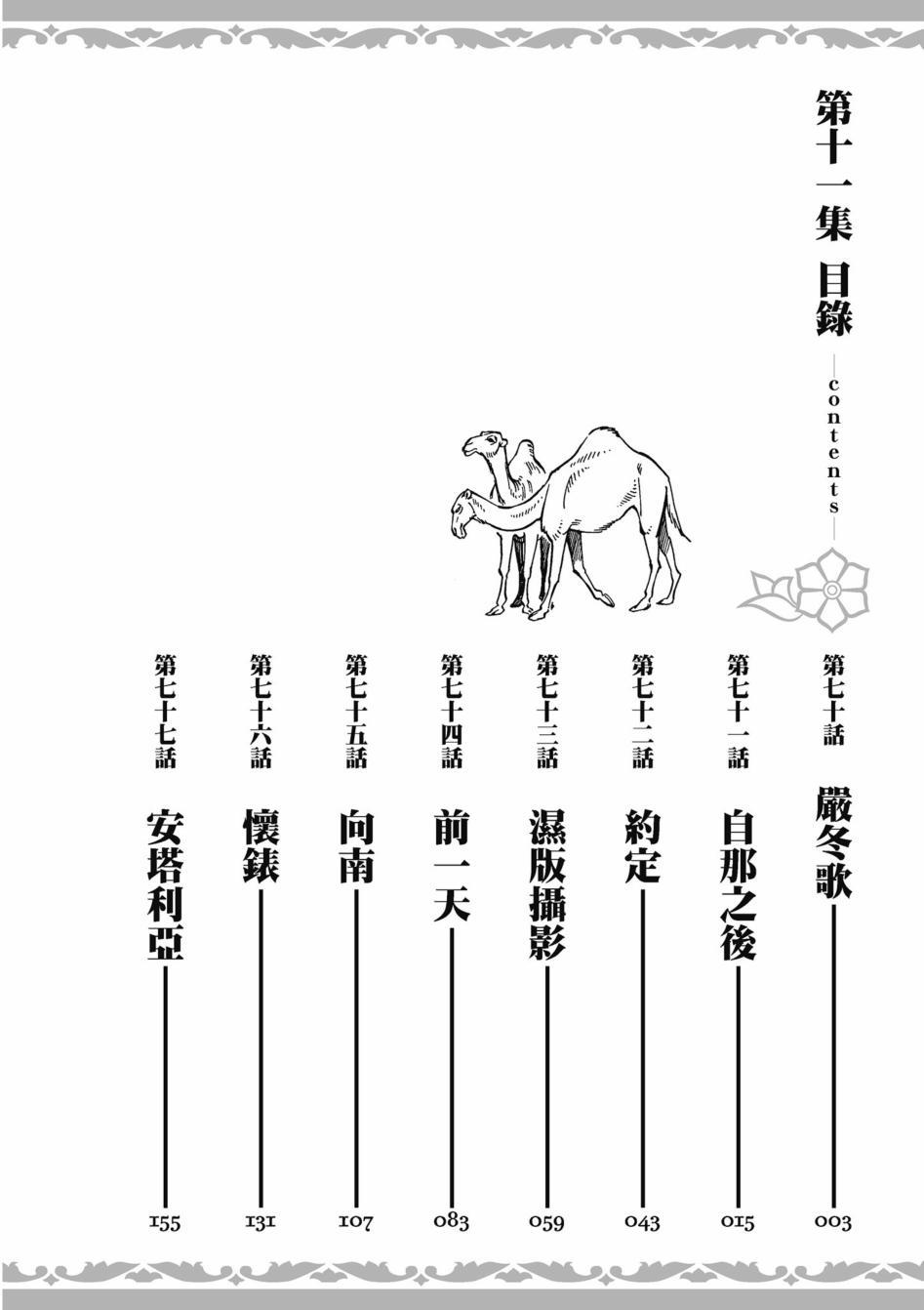 第十一集 目錄

—contents—

第七十話 嚴冬歌 003

第七十一話 自那之後 015

第七十二話 約定 043

第七十三話 濕版攝影 059

第七十四話 前一天 083

第七十五話 向南 107

第七十六話 懷錶 131

第七十七話 安塔利亞 155